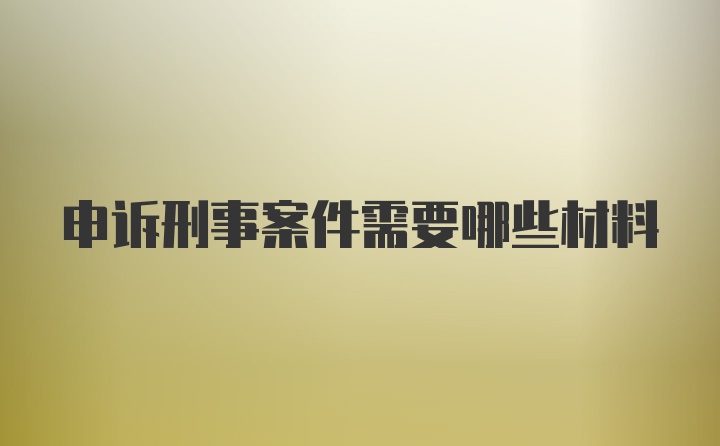 申诉刑事案件需要哪些材料